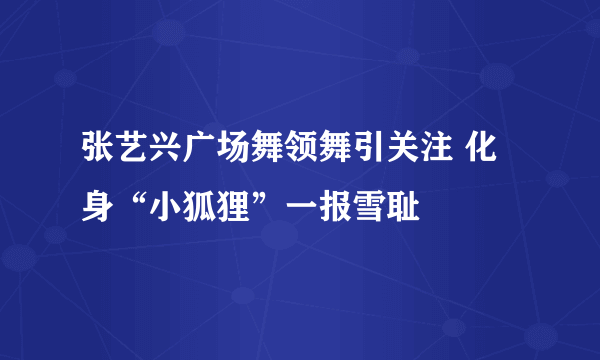 张艺兴广场舞领舞引关注 化身“小狐狸”一报雪耻